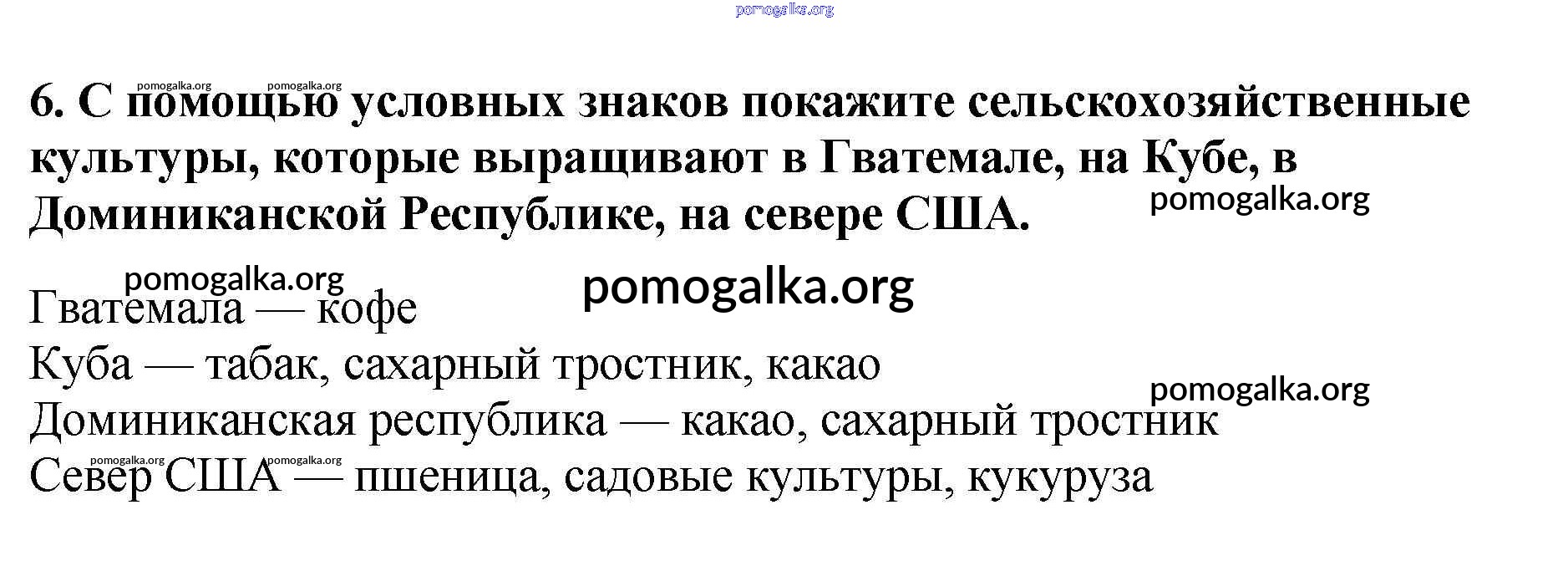 6. С помощью условных знаков покажите сельскохозяйственные культуры, которые выращивают в Гватемале, на Кубе, в Доминиканской Республике, на севере США.

Гватемала — кофе
Куба — табак, сахарный тростник, какао
Доминиканская республика — какао, сахарный тростник
Север США — пшеница, садовые культуры, кукуруза

pomogalka.org